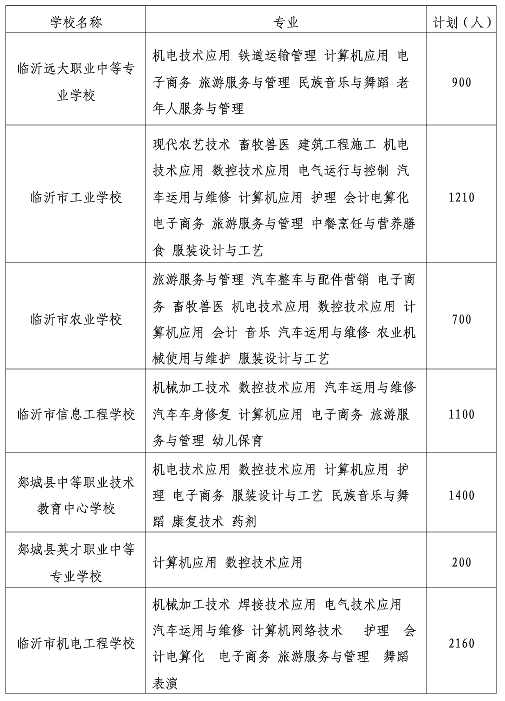 | 学校名称 | 专业 | 计划（人） |
|---|---|---|
| 临沂远大职业中等专业学校 | 机电技术应用 铁道运输管理 计算机应用 电子商务 旅游服务与管理 民族音乐与舞蹈 老年人服务与管理 | 900 |
| 临沂市工业学校 | 现代农艺技术 畜牧兽医 建筑工程施工 机电技术应用 数控技术应用 电气运行与控制 汽车运用与维修 计算机应用 护理 会计电算化 电子商务 旅游服务与管理 中餐烹饪与营养膳食 服装设计与工艺 | 1210 |
| 临沂市农业学校 | 旅游服务与管理 汽车整车与配件营销 电子商务 畜牧兽医 机电技术应用 数控技术应用 计算机应用 会计 音乐 汽车运用与维修 农业机械使用与维护 服装设计与工艺 | 700 |
| 临沂市信息工程学校 | 机械加工技术 数控技术应用 汽车运用与维修 汽车车身修复 计算机应用 电子商务 旅游服务与管理 幼儿保育 | 1100 |
| 郯城县中等职业技术教育中心学校 | 机电技术应用 数控技术应用 计算机应用 护理 电子商务 服装设计与工艺 民族音乐与舞蹈 康复技术 药剂 | 1400 |
| 郯城县英才职业中等专业学校 | 计算机应用 数控技术应用 | 200 |
| 临沂市机电工程学校 | 机械加工技术 焊接技术应用 电气技术应用 汽车运用与维修 计算机网络技术 护理 会计电算化 电子商务 旅游服务与管理 舞蹈表演 | 2160 |